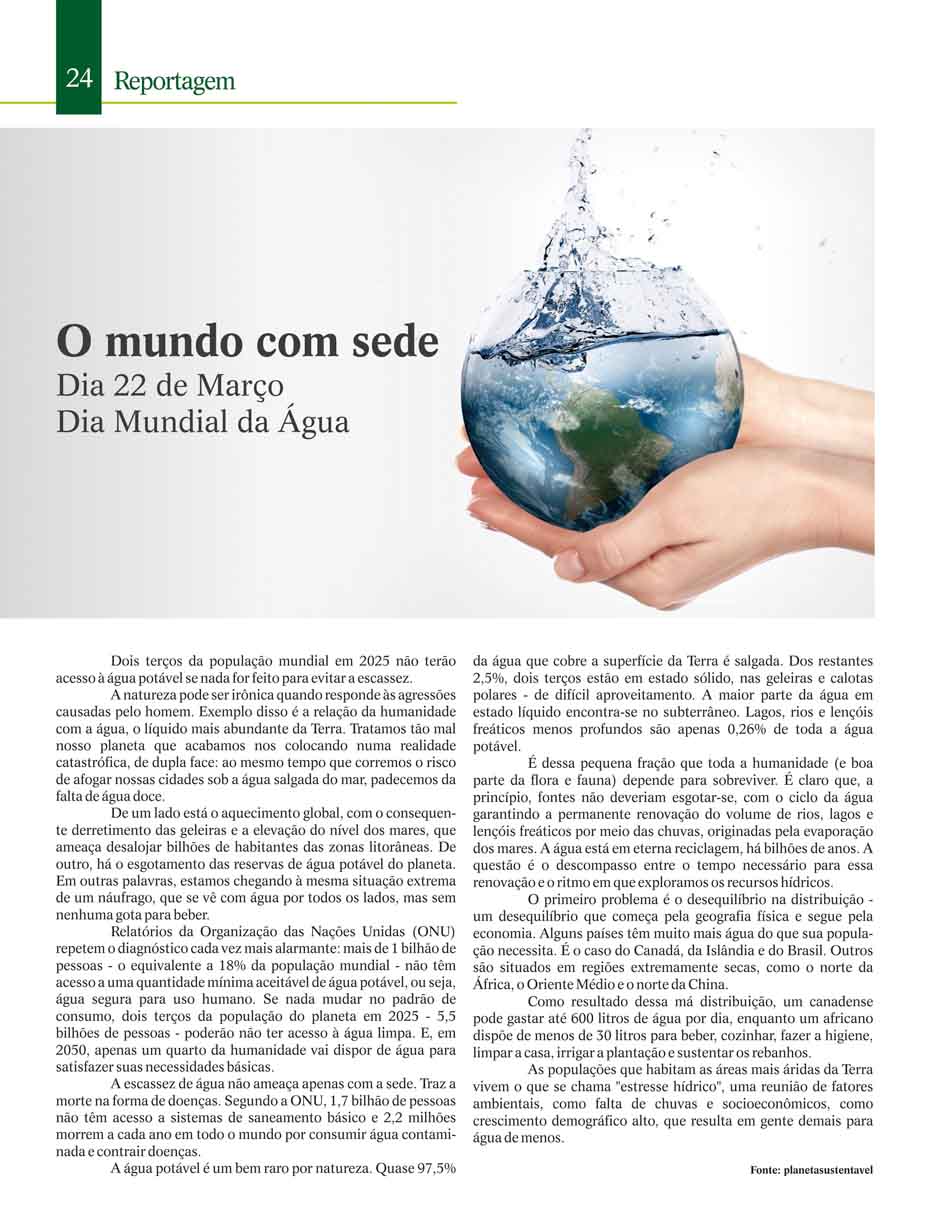 24 Reportagem

O mundo com sede
Dia 22 de Março
Dia Mundial da Água

Dois terços da população mundial em 2025 não terão acesso à água potável se nada for feito para evitar a escassez.

A natureza pode ser irônica quando responde às agressões causadas pelo homem. Exemplo disso é a relação da humanidade com a água, o líquido mais abundante da Terra. Tratamos tão mal nosso planeta que acabamos nos colocando numa realidade catastrófica, de dupla face: ao mesmo tempo que corremos o risco de afogar nossas cidades sob a água salgada do mar, padecemos da falta de água doce.

De um lado está o aquecimento global, com o consequente derretimento das geleiras e a elevação do nível dos mares, que ameaça desalojar bilhões de habitantes das zonas litorâneas. De outro, há o esgotamento das reservas de água potável do planeta. Em outras palavras, estamos chegando à mesma situação extrema de um náufrago, que se vê com água por todos os lados, mas sem nenhuma gota para beber.

Relatórios da Organização das Nações Unidas (ONU) repetem o diagnóstico cada vez mais alarmante: mais de 1 bilhão de pessoas - o equivalente a 18% da população mundial - não têm acesso a uma quantidade mínima aceitável de água potável, ou seja, água segura para uso humano. Se nada mudar no padrão de consumo, dois terços da população do planeta em 2025 - 5,5 bilhões de pessoas - poderão não ter acesso à água limpa. E, em 2050, apenas um quarto da humanidade vai dispor de água para satisfazer suas necessidades básicas.

A escassez de água não ameaça apenas com a sede. Traz a morte na forma de doenças. Segundo a ONU, 1,7 bilhão de pessoas não têm acesso a sistemas de saneamento básico e 2,2 milhões morrem a cada ano em todo o mundo por consumir água contaminada e contrair doenças.

A água potável é um bem raro por natureza. Quase 97,5% da água que cobre a superfície da Terra é salgada. Dos restantes 2,5%, dois terços estão em estado sólido, nas geleiras e calotas polares - de difícil aproveitamento. A maior parte da água em estado líquido encontra-se no subterrâneo. Lagos, rios e lençóis freáticos menos profundos são apenas 0,26% de toda a água potável.

É dessa pequena fração que toda a humanidade (e boa parte da flora e fauna) depende para sobreviver. É claro que, a princípio, fontes não deveriam esgotar-se, com o ciclo da água garantindo a permanente renovação do volume de rios, lagos e lençóis freáticos por meio das chuvas, originadas pela evaporação dos mares. A água está em eterna reciclagem, há bilhões de anos. A questão é o descompasso entre o tempo necessário para essa renovação e o ritmo em que exploramos os recursos hídricos.

O primeiro problema é o desequilíbrio na distribuição - um desequilíbrio que começa pela geografia física e segue pela economia. Alguns países têm muito mais água do que sua população necessita. É o caso do Canadá, da Islândia e do Brasil. Outros são situados em regiões extremamente secas, como o norte da África, o Oriente Médio e o norte da China.

Como resultado dessa má distribuição, um canadense pode gastar até 600 litros de água por dia, enquanto um africano dispõe de menos de 30 litros para beber, cozinhar, fazer a higiene, limpar a casa, irrigar a plantação e sustentar os rebanhos.

As populações que habitam as áreas mais áridas da Terra vivem o que se chama "estresse hídrico", uma reunião de fatores ambientais, como falta de chuvas e socioeconômicos, como crescimento demográfico alto, que resulta em gente demais para água de menos.

Fonte: planetasustentavel